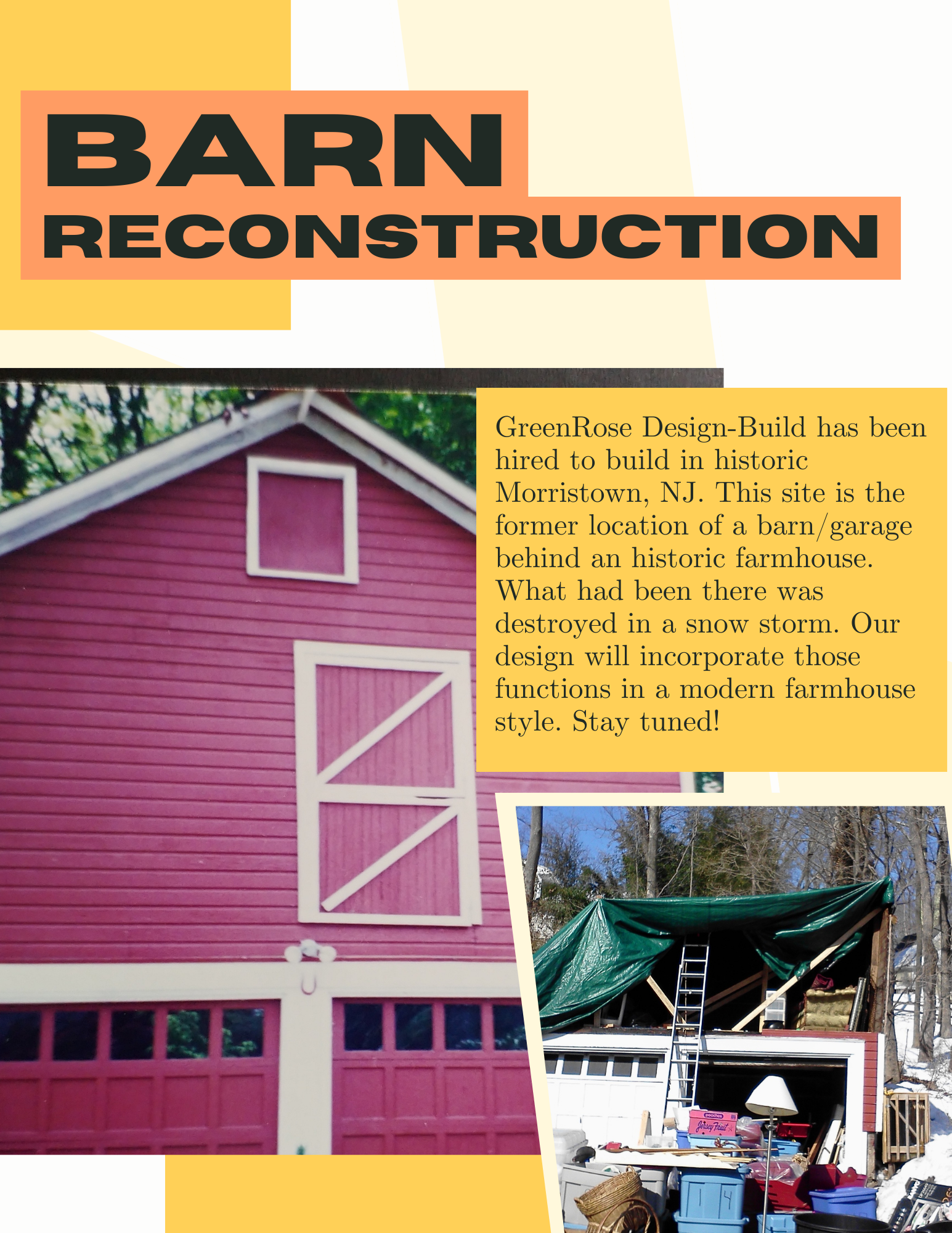 BARN
RECONSTRUCTION

GreenRose Design-Build has been hired to build in historic Morristown, NJ. This site is the former location of a barn/garage behind an historic farmhouse. What had been there was destroyed in a snow storm. Our design will incorporate those functions in a modern farmhouse style. Stay tuned!